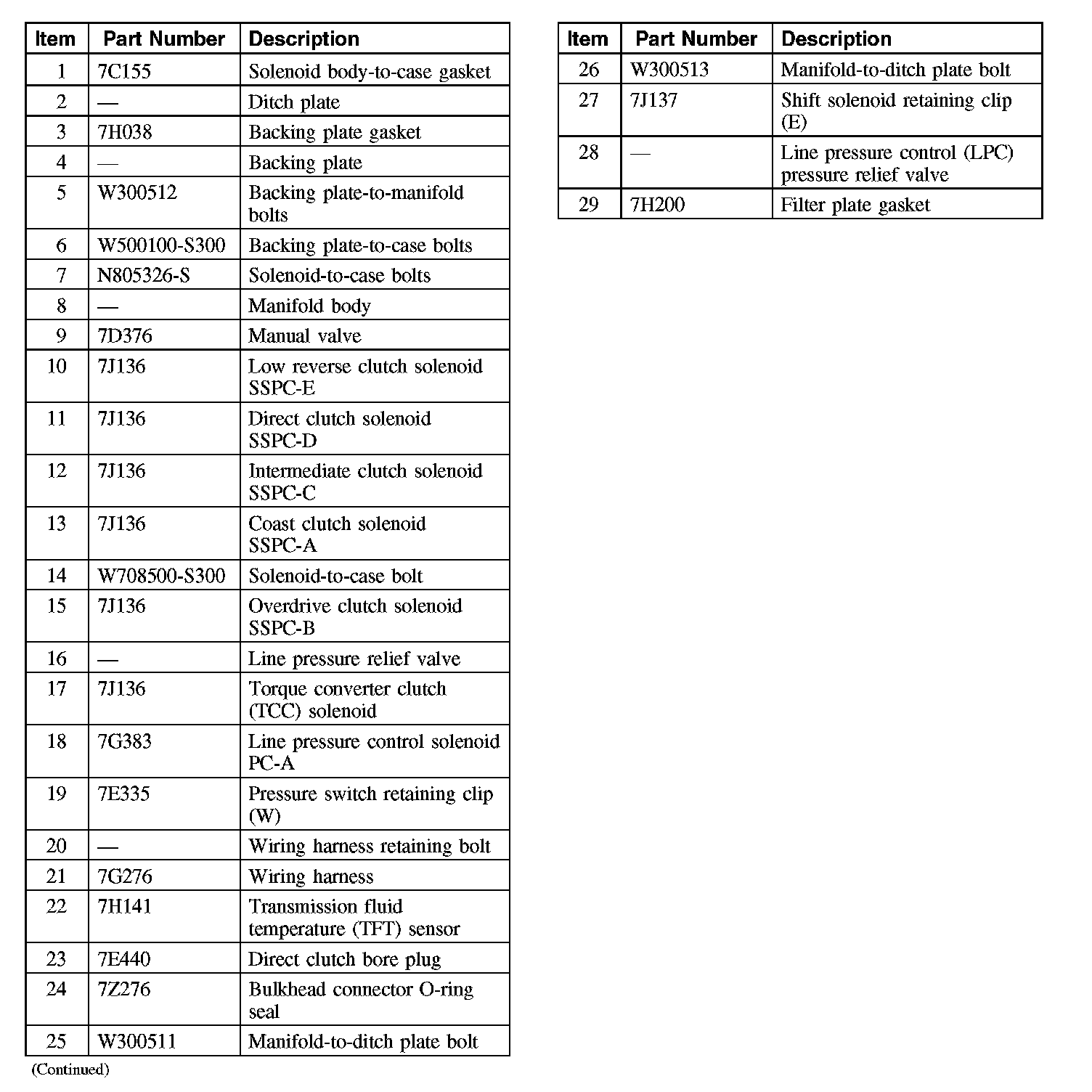 | Item | Part Number | Description |
|---|---|---|
| 1 | 7C155 | Solenoid body-to-case gasket |
| 2 | — | Ditch plate |
| 3 | 7H038 | Backing plate gasket |
| 4 | — | Backing plate |
| 5 | W300512 | Backing plate-to-manifold bolts |
| 6 | W500100-S300 | Backing plate-to-case bolts |
| 7 | N805326-S | Solenoid-to-case bolts |
| 8 | — | Manifold body |
| 9 | 7D376 | Manual valve |
| 10 | 7J136 | Low reverse clutch solenoid SSPC-E |
| 11 | 7J136 | Direct clutch solenoid SSPC-D |
| 12 | 7J136 | Intermediate clutch solenoid SSPC-C |
| 13 | 7J136 | Coast clutch solenoid SSPC-A |
| 14 | W708500-S300 | Solenoid-to-case bolt |
| 15 | 7J136 | Overdrive clutch solenoid SSPC-B |
| 16 | — | Line pressure relief valve |
| 17 | 7J136 | Torque converter clutch (TCC) solenoid |
| 18 | 7G383 | Line pressure control solenoid PC-A |
| 19 | 7E335 | Pressure switch retaining clip (W) |
| 20 | — | Wiring harness retaining bolt |
| 21 | 7G276 | Wiring harness |
| 22 | 7H141 | Transmission fluid temperature (TFT) sensor |
| 23 | 7E440 | Direct clutch bore plug |
| 24 | 7Z276 | Bulkhead connector O-ring seal |
| 25 | W300511 | Manifold-to-ditch plate bolt |

(Continued)

| Item | Part Number | Description |
|---|---|---|
| 26 | W300513 | Manifold-to-ditch plate bolt |
| 27 | 7J137 | Shift solenoid retaining clip (E) |
| 28 | — | Line pressure control (LPC) pressure relief valve |
| 29 | 7H200 | Filter plate gasket |